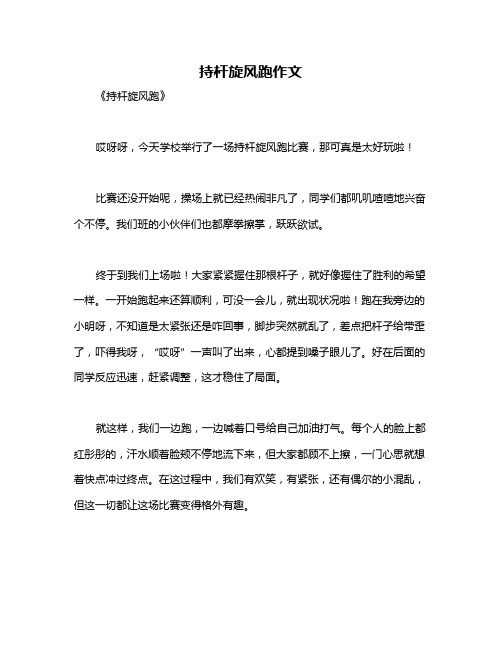 持杆旋风跑作文

《持杆旋风跑》

哎呀呀，今天学校举行了一场持杆旋风跑比赛，那可真是太好玩啦！

比赛还没开始呢，操场上就已经热闹非凡了，同学们都叽叽喳喳地兴奋个不停。我们班的小伙伴们也都摩拳擦掌，跃跃欲试。

终于到我们上场啦！大家紧紧握住那根杆子，就好像握住了胜利的希望一样。一开始跑起来还算顺利，可没一会儿，就出现状况啦！跑在我旁边的小明呀，不知道是太紧张还是咋回事，脚步突然就乱了，差点把杆子给带歪了，吓得我呀，“哎呀”一声叫了出来，心都提到嗓子眼儿了。好在后面的同学反应迅速，赶紧调整，这才稳住了局面。

就这样，我们一边跑，一边喊着口号给自己加油打气。每个人的脸上都红彤彤的，汗水顺着脸颊不停地流下来，但大家都顾不上擦，一门心思就想着快点冲过终点。在这过程中，我们有欢笑，有紧张，还有偶尔的小混乱，但这一切都让这场比赛变得格外有趣。